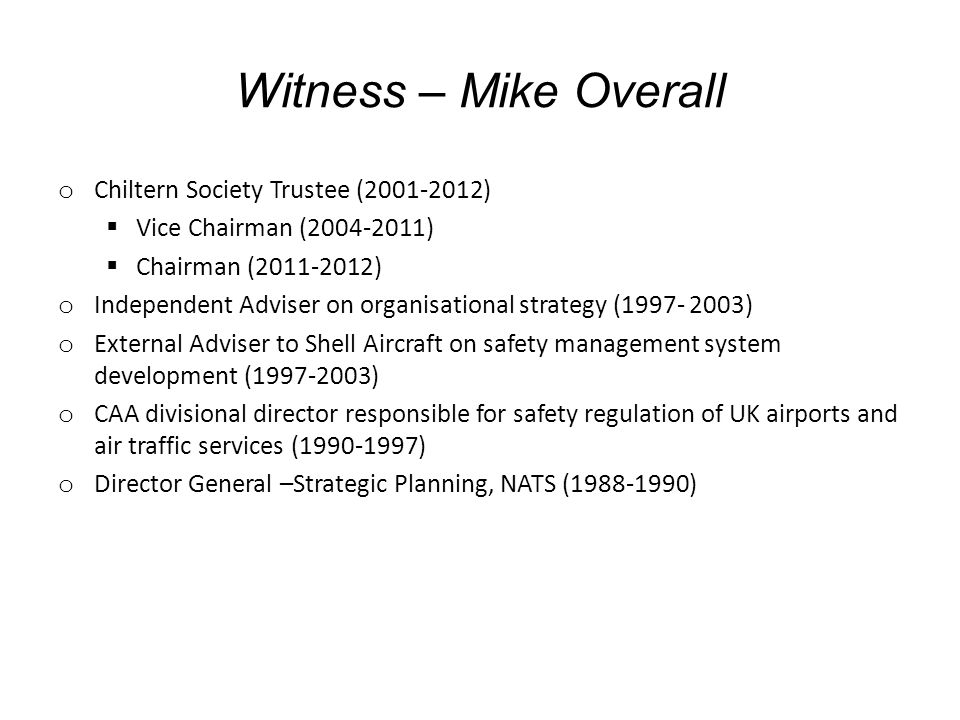 Witness – Mike Overall

o Chiltern Society Trustee (2001-2012)
  ▪ Vice Chairman (2004-2011)
  ▪ Chairman (2011-2012)
o Independent Adviser on organisational strategy (1997- 2003)
o External Adviser to Shell Aircraft on safety management system development (1997-2003)
o CAA divisional director responsible for safety regulation of UK airports and air traffic services (1990-1997)
o Director General –Strategic Planning, NATS (1988-1990)